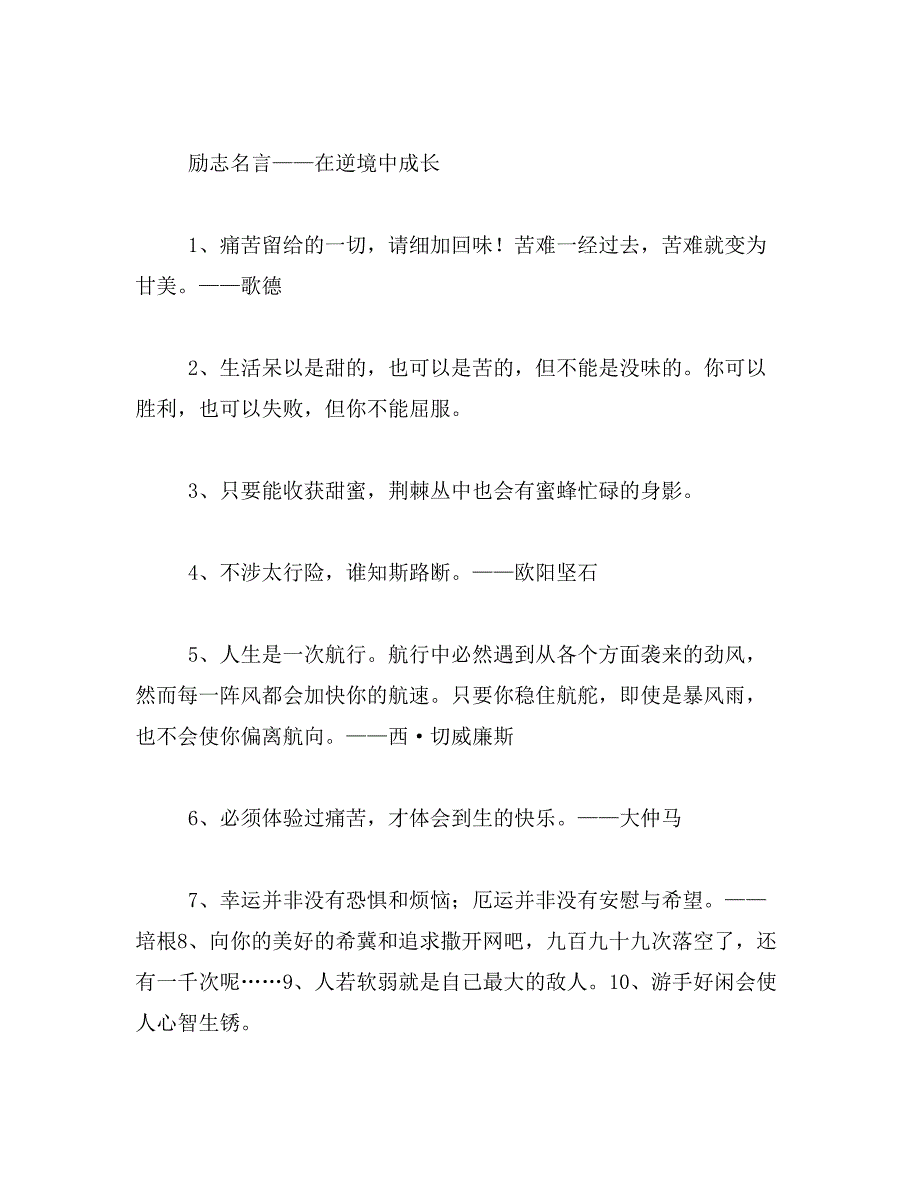 励志名言——在逆境中成长

1、痛苦留给的一切，请细加回味！苦难一经过去，苦难就变为甘美。——歌德

2、生活呆以是甜的，也可以是苦的，但不能是没味的。你可以胜利，也可以失败，但你不能屈服。

3、只要能收获甜蜜，荆棘丛中也会有蜜蜂忙碌的身影。

4、不涉太行险，谁知斯路断。——欧阳坚石

5、人生是一次航行。航行中必然遇到从各个方面袭来的劲风，然而每一阵风都会加快你的航速。只要你稳住航舵，即使是暴风雨，也不会使你偏离航向。——西·切威廉斯

6、必须体验过痛苦，才体会到生的快乐。——大仲马

7、幸运并非没有恐惧和烦恼；厄运并非没有安慰与希望。——培根8、向你的美好的希冀和追求撒开网吧，九百九十九次落空了，还有一千次呢……9、人若软弱就是自己最大的敌人。10、游手好闲会使人心智生锈。